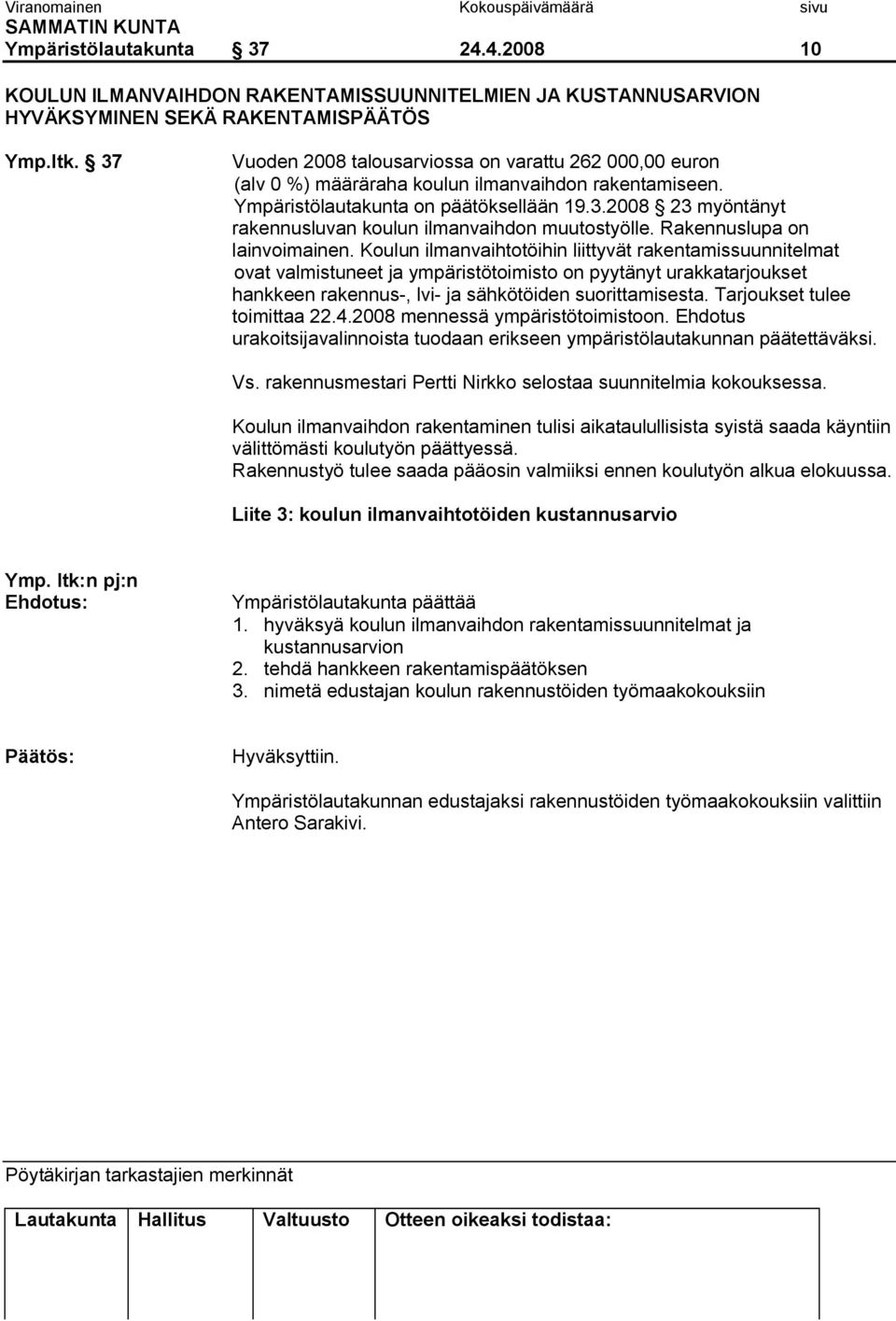 Viranomainen	Kokouspäivämäärä	sivu
SAMMATIN KUNTA
Ympäristölautakunta § 37 24.4.2008 10

KOULUN ILMANVAIHDON RAKENTAMISSUUNNITELMIEN JA KUSTANNUSARVION HYVÄKSYMINEN SEKÄ RAKENTAMISPÄÄTÖS

Ymp.ltk. § 37 Vuoden 2008 talousarviossa on varattu 262 000,00 euron (alv 0 %) määräraha koulun ilmanvaihdon rakentamiseen. Ympäristölautakunta on päätöksellään 19.3.2008 § 23 myöntänyt rakennusluvan koulun ilmanvaihdon muutostyölle. Rakennuslupa on lainvoimainen. Koulun ilmanvaihtotöihin liittyvät rakentamissuunnitelmat ovat valmistuneet ja ympäristötoimisto on pyytänyt urakkatarjoukset hankkeen rakennus-, lvi- ja sähkötöiden suorittamisesta. Tarjoukset tulee toimittaa 22.4.2008 mennessä ympäristötoimistoon. Ehdotus urakoitsijavalinnoista tuodaan erikseen ympäristölautakunnan päätettäväksi.

Vs. rakennusmestari Pertti Nirkko selostaa suunnitelmia kokouksessa.

Koulun ilmanvaihdon rakentaminen tulisi aikataulullisista syistä saada käyntiin välittömästi koulutyön päättyessä.
Rakennustyö tulee saada pääosin valmiiksi ennen koulutyön alkua elokuussa.

Liite 3: koulun ilmanvaihtotöiden kustannusarvio

Ymp. ltk:n pj:n
Ehdotus:
Ympäristölautakunta päättää
1. hyväksyä koulun ilmanvaihdon rakentamissuunnitelmat ja kustannusarvion
2. tehdä hankkeen rakentamispäätöksen
3. nimetä edustajan koulun rakennustöiden työmaakokouksiin

Päätös:
Hyväksyttiin.

Ympäristölautakunnan edustajaksi rakennustöiden työmaakokouksiin valittiin Antero Sarakivi.

Pöytäkirjan tarkastajien merkinnät

| Lautakunta | Hallitus | Valtuusto | Otteen oikeaksi todistaa: |
|---|---|---|---|